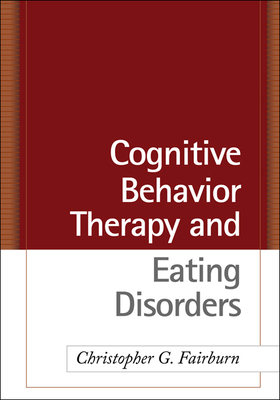 Cognitive Behavior Therapy and Eating Disorders

Christopher G. Fairburn